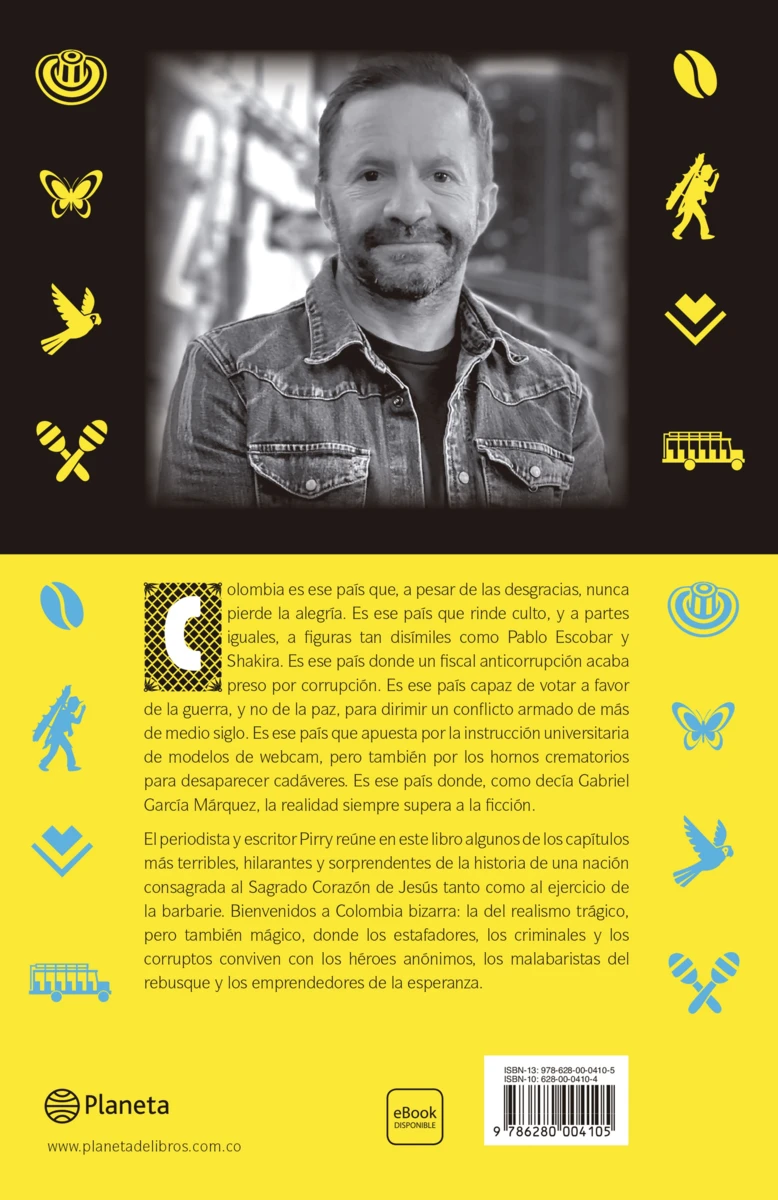 Colombia es ese país que, a pesar de las desgracias, nunca pierde la alegría. Es ese país que rinde culto, y a partes iguales, a figuras tan disímiles como Pablo Escobar y Shakira. Es ese país donde un fiscal anticorrupción acaba preso por corrupción. Es ese país capaz de votar a favor de la guerra, y no de la paz, para dirimir un conflicto armado de más de medio siglo. Es ese país que apuesta por la instrucción universitaria de modelos de webcam, pero también por los hornos crematorios para desaparecer cadáveres. Es ese país donde, como decía Gabriel García Márquez, la realidad siempre supera a la ficción.

El periodista y escritor Pirry reúne en este libro algunos de los capítulos más terribles, hilarantes y sorprendentes de la historia de una nación consagrada al Sagrado Corazón de Jesús tanto como al ejercicio de la barbarie. Bienvenidos a Colombia bizarra: la del realismo trágico, pero también mágico, donde los estafadores, los criminales y los corruptos conviven con los héroes anónimos, los malabaristas del rebusque y los emprendedores de la esperanza.

Planeta

www.planetadelibros.com.co

eBook
DISPONIBLE

ISBN-13: 978-628-00-0410-5
ISBN-10: 628-00-0410-4

9 786280 004105